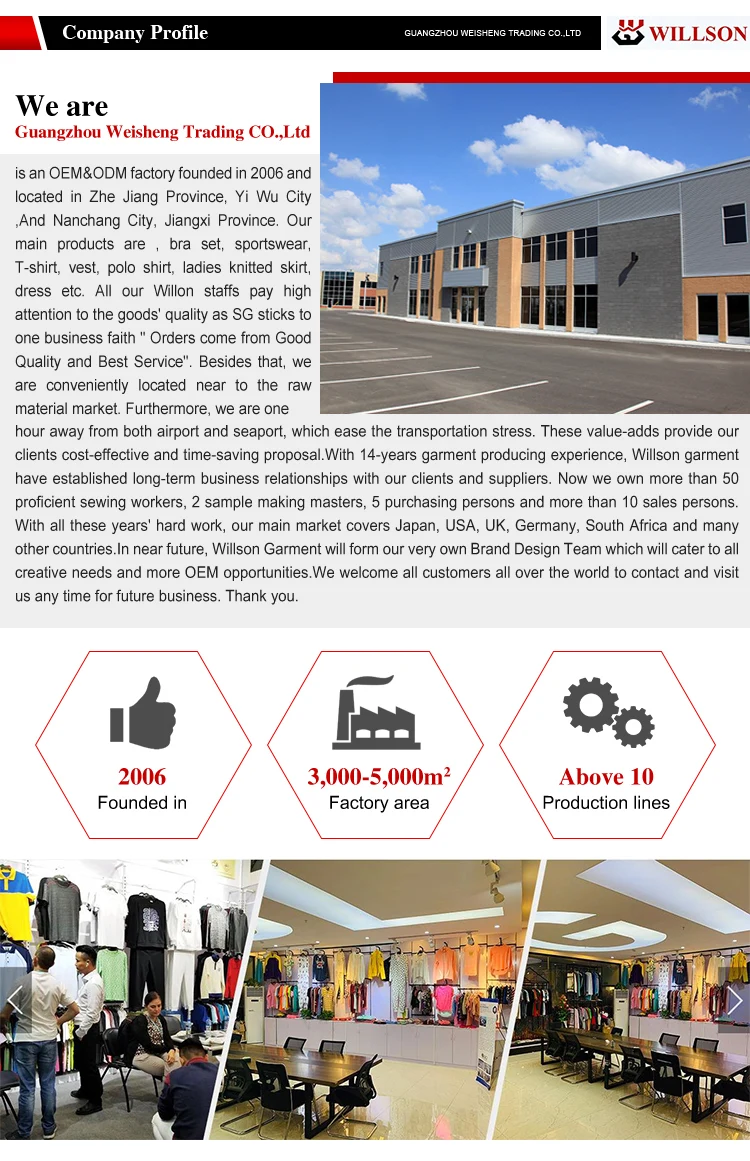 Company Profile

GUANGZHOU WEISHENG TRADING CO.,LTD

WILLSON

We are

Guangzhou Weisheng Trading CO.,Ltd

is an OEM&ODM factory founded in 2006 and located in Zhe Jiang Province, Yi Wu City ,And Nanchang City, Jiangxi Province. Our main products are , bra set, sportswear, T-shirt, vest, polo shirt, ladies knitted skirt, dress etc. All our Willon staffs pay high attention to the goods' quality as SG sticks to one business faith '' Orders come from Good Quality and Best Service''. Besides that, we are conveniently located near to the raw material market. Furthermore, we are one hour away from both airport and seaport, which ease the transportation stress. These value-adds provide our clients cost-effective and time-saving proposal.With 14-years garment producing experience, Willson garment have established long-term business relationships with our clients and suppliers. Now we own more than 50 proficient sewing workers, 2 sample making masters, 5 purchasing persons and more than 10 sales persons. With all these years' hard work, our main market covers Japan, USA, UK, Germany, South Africa and many other countries.In near future, Willson Garment will form our very own Brand Design Team which will cater to all creative needs and more OEM opportunities.We welcome all customers all over the world to contact and visit us any time for future business. Thank you.

2006
Founded in

3,000-5,000m²
Factory area

Above 10
Production lines